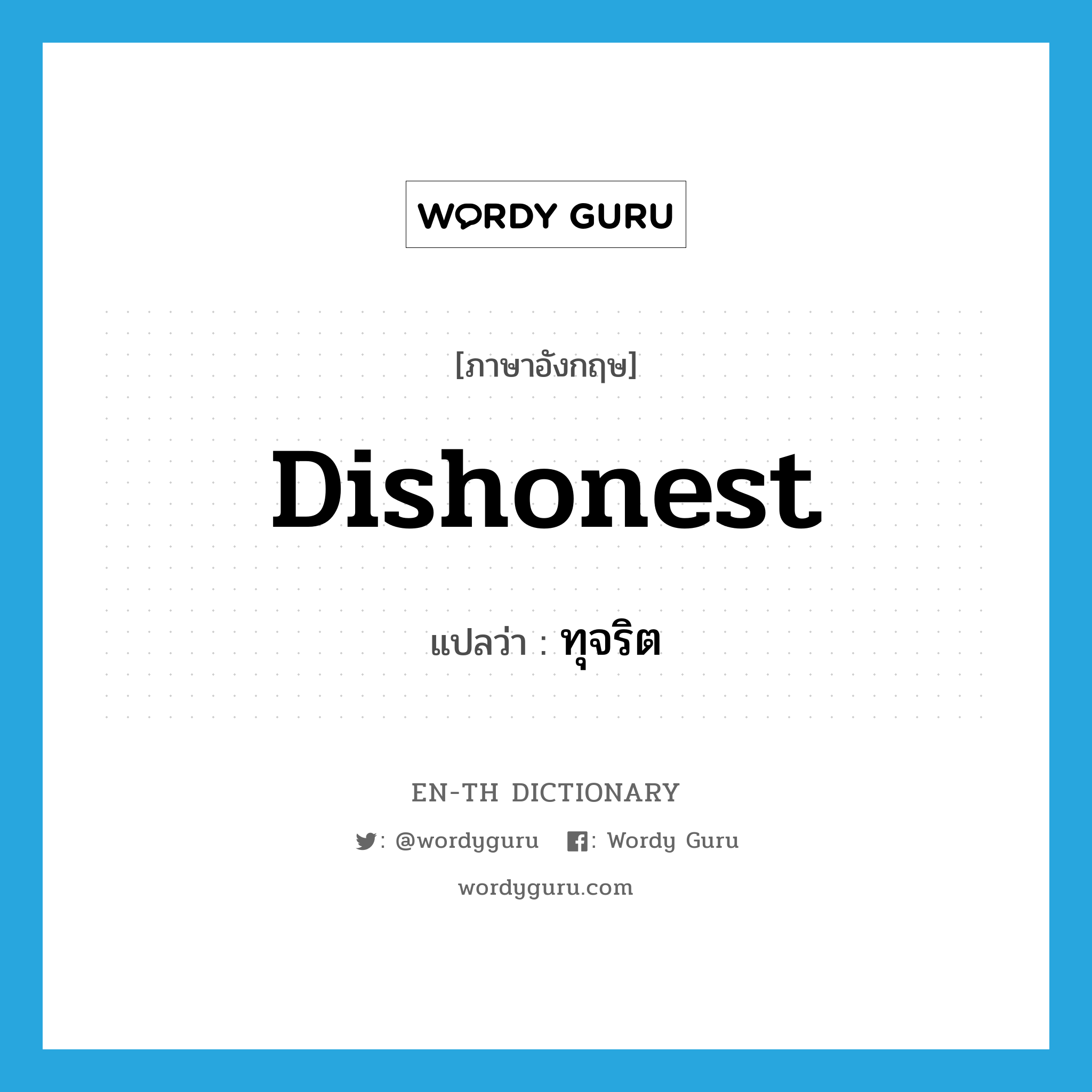 WORDY GURU

[ภาษาอังกฤษ]

Dishonest

แปลว่า : ทุจริต

EN-TH DICTIONARY

: @wordyguru : Wordy Guru

wordyguru.com